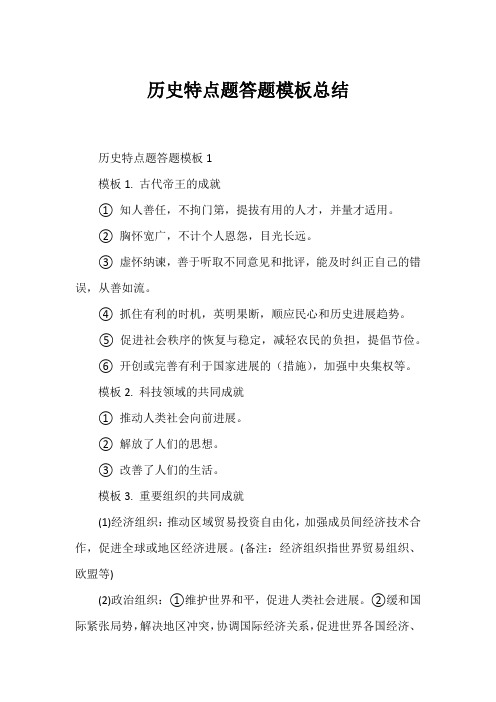 历史特点题答题模板总结

历史特点题答题模板 1

模板 1. 古代帝王的成就

① 知人善任，不拘门第，提拔有用的人才，并量才适用。

② 胸怀宽广，不计个人恩怨，目光长远。

③ 虚怀纳谏，善于听取不同意见和批评，能及时纠正自己的错误，从善如流。

④ 抓住有利的时机，英明果断，顺应民心和历史进展趋势。

⑤ 促进社会秩序的恢复与稳定，减轻农民的负担，提倡节俭。

⑥ 开创或完善有利于国家进展的（措施），加强中央集权等。

模板 2. 科技领域的共同成就

① 推动人类社会向前进展。

② 解放了人们的思想。

③ 改善了人们的生活。

模板 3. 重要组织的共同成就

(1)经济组织：推动区域贸易投资自由化，加强成员间经济技术合作，促进全球或地区经济进展。(备注：经济组织指世界贸易组织、欧盟等)

(2)政治组织：①维护世界和平，促进人类社会进展。②缓和国际紧张局势，解决地区冲突，协调国际经济关系，促进世界各国经济、